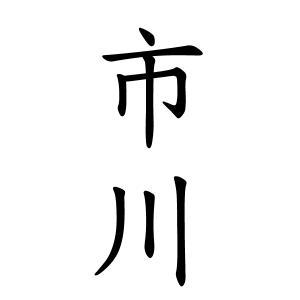 市川